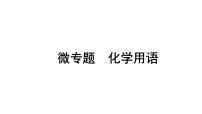 微专题　化学用语